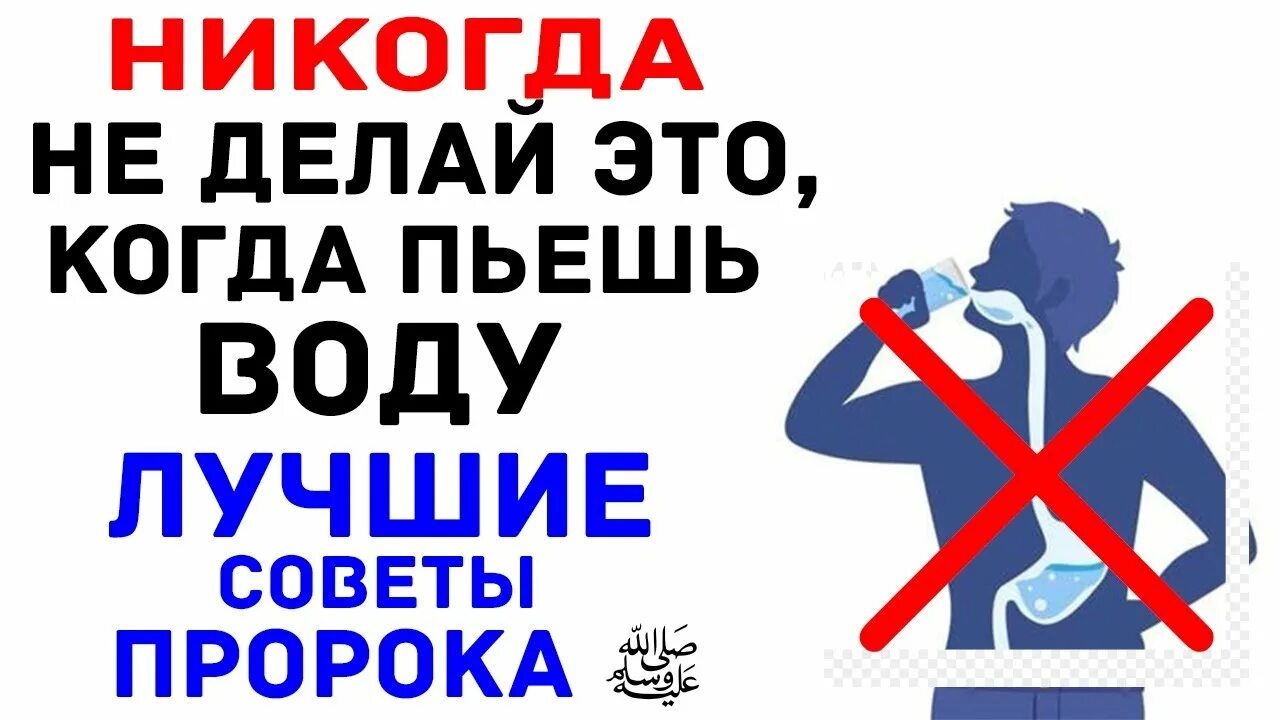 НИКОГДА
НЕ ДЕЛАЙ ЭТО,
КОГДА ПЬЕШЬ
ВОДУ
ЛУЧШИЕ
СОВЕТЫ
ПРОРОКА ﷺ